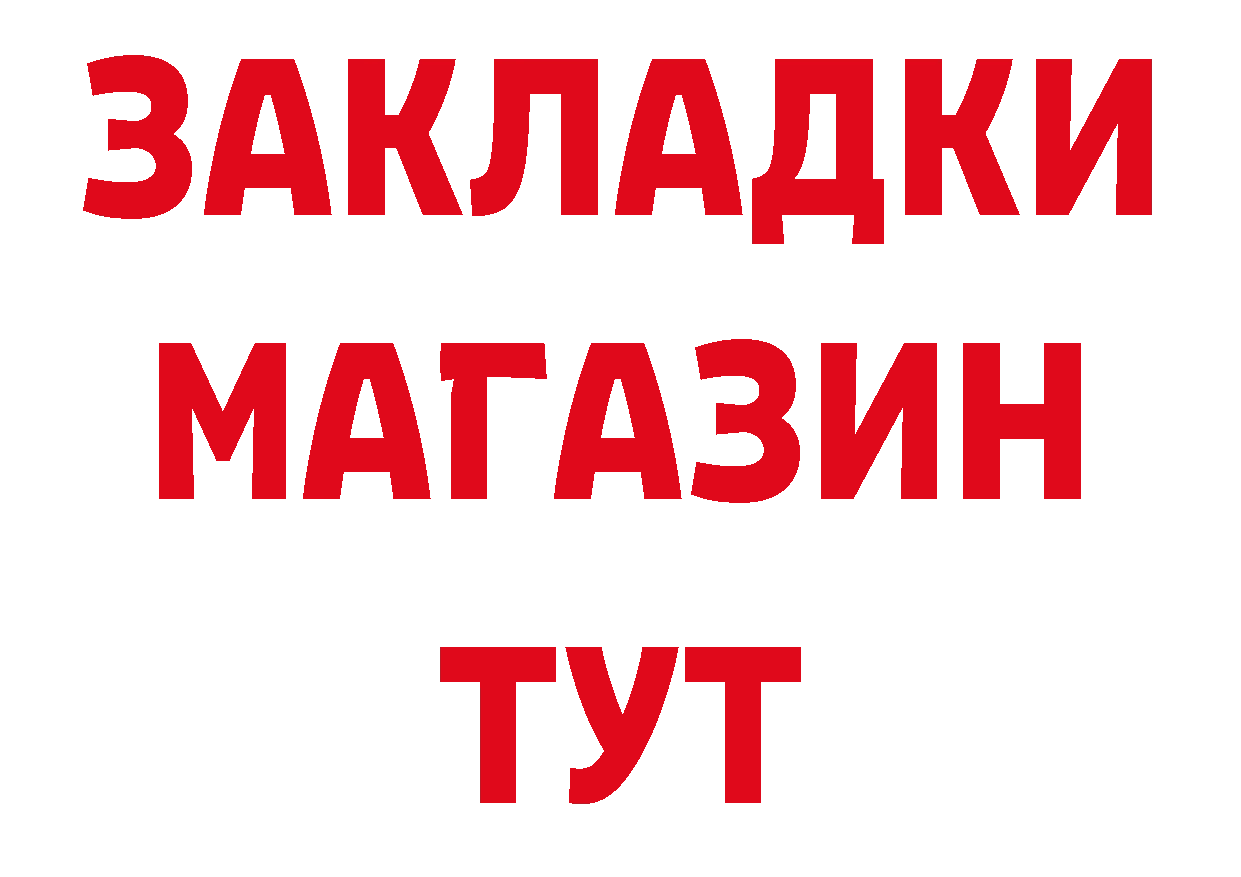 ЗАКЛАДКИ МАГАЗИН ТУТ